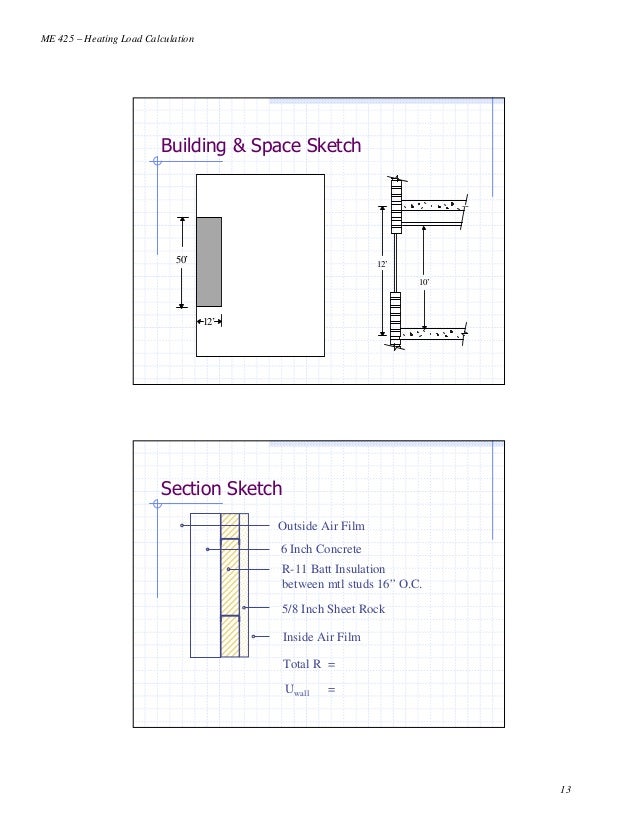 ME 425 – Heating Load Calculation

Building & Space Sketch

50'

12'

12'

10'

Section Sketch

Outside Air Film

6 Inch Concrete

R-11 Batt Insulation between mtl studs 16" O.C.

5/8 Inch Sheet Rock

Inside Air Film

Total R =

$U_{wall}$ =

13